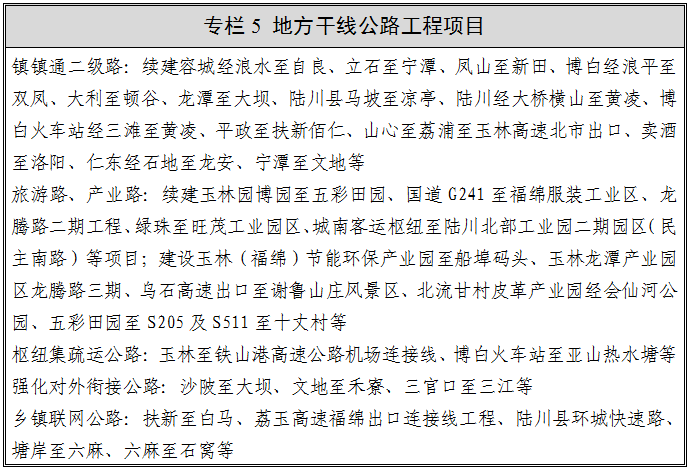 专栏 5 地方干线公路工程项目

镇镇通二级路：续建容城经浪水至自良、立石至宁潭、凤山至新田、博白经浪平至双凤、大利至顿谷、龙潭至大坝、陆川县马坡至凉亭、陆川经大桥横山至黄凌、博白火车站经三滩至黄凌、平政至扶新佰仁、山心至荔浦至玉林高速北市出口、卖酒至洛阳、仁东经石地至龙安、宁潭至文地等

旅游路、产业路：续建玉林园博园至五彩田园、国道 G241 至福绵服装工业区、龙腾路二期工程、绿珠至旺茂工业园区、城南客运枢纽至陆川北部工业园二期园区（民主南路）等项目；建设玉林（福绵）节能环保产业园至船埠码头、玉林龙潭产业园区龙腾路三期、乌石高速出口至谢鲁山庄风景区、北流甘村皮革产业园经会仙河公园、五彩田园至 S205 及 S511 至十丈村等

枢纽集疏运公路：玉林至铁山港高速公路机场连接线、博白火车站至亚山热水塘等

强化对外衔接公路：沙陂至大坝、文地至禾寮、三官口至三江等

乡镇联网公路：扶新至白马、荔玉高速福绵出口连接线工程、陆川县环城快速路、塘岸至六麻、六麻至石窝等